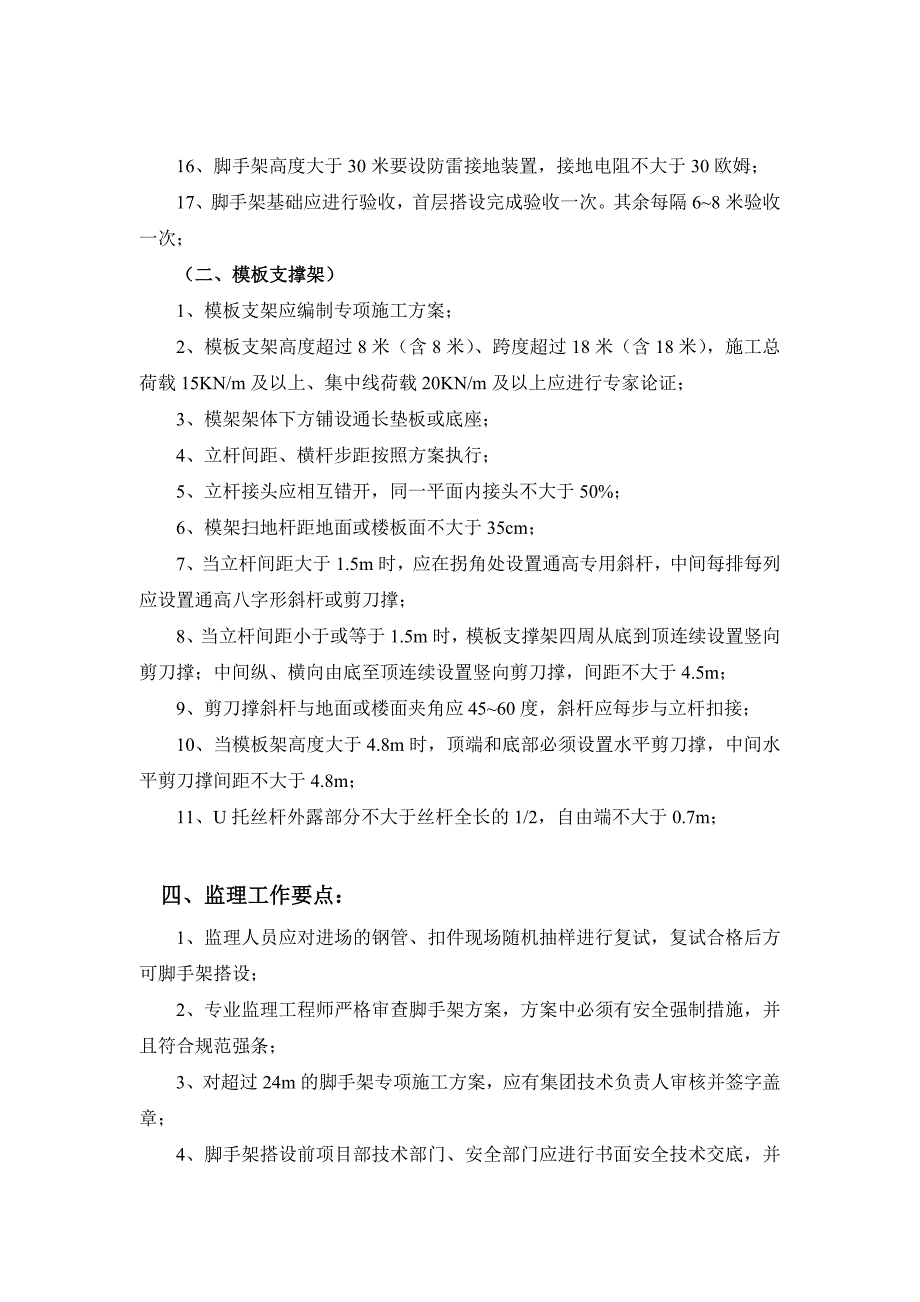 16、脚手架高度大于 30 米要设防雷接地装置，接地电阻不大于 30 欧姆；

17、脚手架基础应进行验收，首层搭设完成验收一次。其余每隔 6~8 米验收一次；

（二、模板支撑架）

1、模板支架应编制专项施工方案；

2、模板支架高度超过 8 米（含 8 米）、跨度超过 18 米（含 18 米），施工总荷载 15KN/m 及以上、集中线荷载 20KN/m 及以上应进行专家论证；

3、模架架体下方铺设通长垫板或底座；

4、立杆间距、横杆步距按照方案执行；

5、立杆接头应相互错开，同一平面内接头不大于 50%；

6、模架扫地杆距地面或楼板面不大于 35cm；

7、当立杆间距大于 1.5m 时，应在拐角处设置通高专用斜杆，中间每排每列应设置通高八字形斜杆或剪刀撑；

8、当立杆间距小于或等于 1.5m 时，模板支撑架四周从底到顶连续设置竖向剪刀撑；中间纵、横向由底至顶连续设置竖向剪刀撑，间距不大于 4.5m；

9、剪刀撑斜杆与地面或楼面夹角应 45~60 度，斜杆应每步与立杆扣接；

10、当模板架高度大于 4.8m 时，顶端和底部必须设置水平剪刀撑，中间水平剪刀撑间距不大于 4.8m；

11、U 托丝杆外露部分不大于丝杆全长的 1/2，自由端不大于 0.7m；

四、监理工作要点：

1、监理人员应对进场的钢管、扣件现场随机抽样进行复试，复试合格后方可脚手架搭设；

2、专业监理工程师严格审查脚手架方案，方案中必须有安全强制措施，并且符合规范强条；

3、对超过 24m 的脚手架专项施工方案，应有集团技术负责人审核并签字盖章；

4、脚手架搭设前项目部技术部门、安全部门应进行书面安全技术交底，并